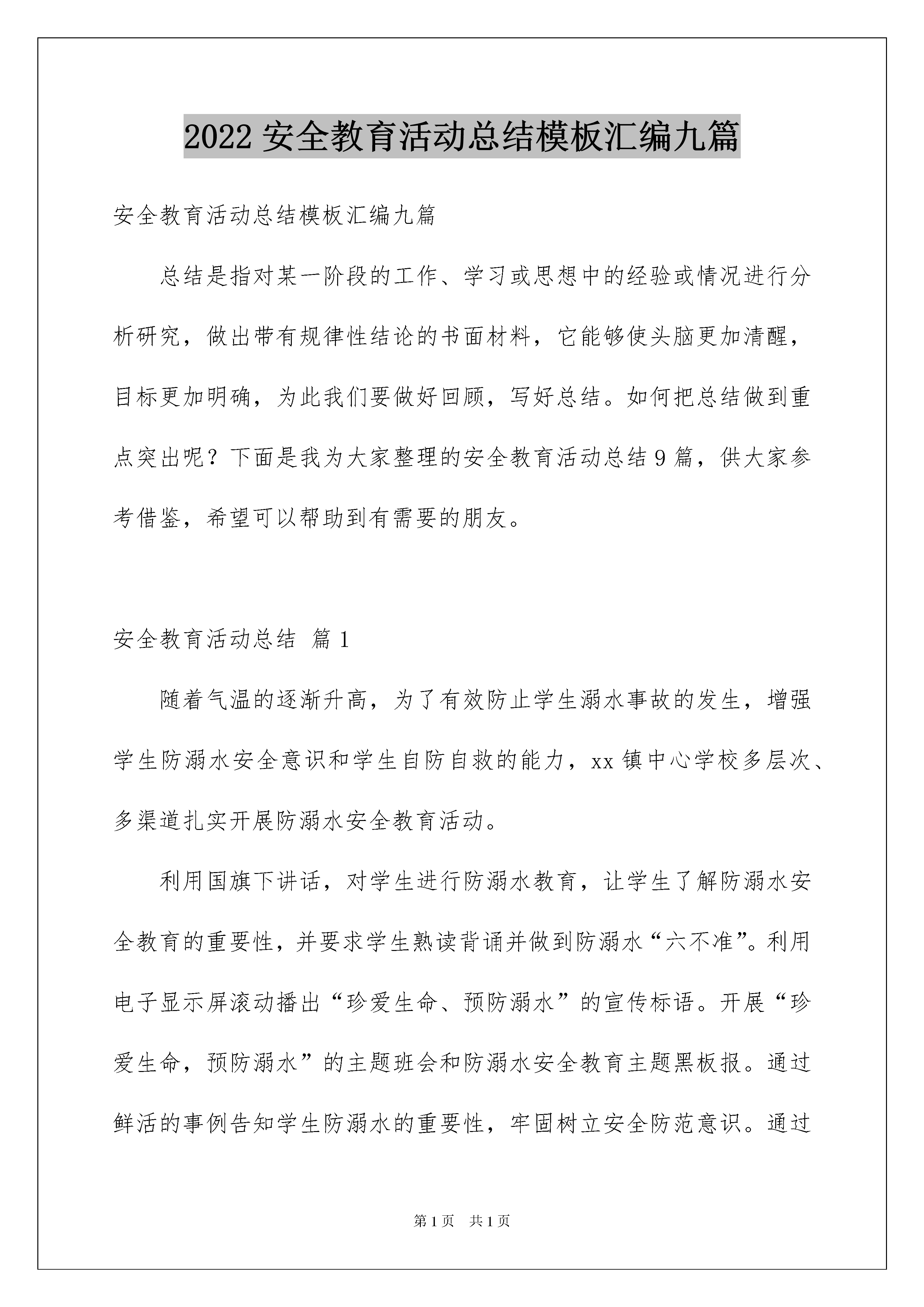 2022 安全教育活动总结模板汇编九篇

安全教育活动总结模板汇编九篇

总结是指对某一阶段的工作、学习或思想中的经验或情况进行分析研究，做出带有规律性结论的书面材料，它能够使头脑更加清醒，目标更加明确，为此我们要做好回顾，写好总结。如何把总结做到重点突出呢？下面是我为大家整理的安全教育活动总结 9 篇，供大家参考借鉴，希望可以帮助到有需要的朋友。

安全教育活动总结 篇 1

随着气温的逐渐升高，为了有效防止学生溺水事故的发生，增强学生防溺水安全意识和学生自防自救的能力，xx 镇中心学校多层次、多渠道扎实开展防溺水安全教育活动。

利用国旗下讲话，对学生进行防溺水教育，让学生了解防溺水安全教育的重要性，并要求学生熟读背诵并做到防溺水“六不准”。利用电子显示屏滚动播出“珍爱生命、预防溺水”的宣传标语。开展“珍爱生命，预防溺水”的主题班会和防溺水安全教育主题黑板报。通过鲜活的事例告知学生防溺水的重要性，牢固树立安全防范意识。通过

第 1 页 共 1 页